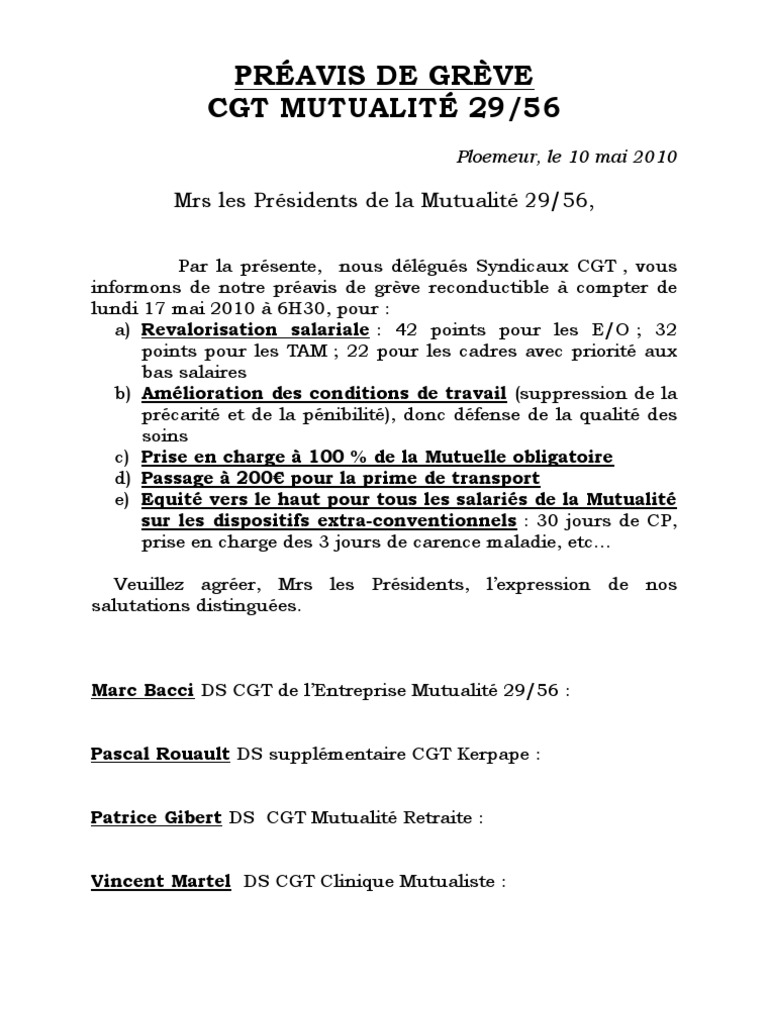 PRÉAVIS DE GRÈVE
CGT MUTUALITÉ 29/56

Ploemeur, le 10 mai 2010

Mrs les Présidents de la Mutualité 29/56,

Par la présente, nous délégués Syndicaux CGT , vous informons de notre préavis de grève reconductible à compter de lundi 17 mai 2010 à 6H30, pour :
a) Revalorisation salariale : 42 points pour les E/O ; 32 points pour les TAM ; 22 pour les cadres avec priorité aux bas salaires
b) Amélioration des conditions de travail (suppression de la précarité et de la pénibilité), donc défense de la qualité des soins
c) Prise en charge à 100 % de la Mutuelle obligatoire
d) Passage à 200€ pour la prime de transport
e) Equité vers le haut pour tous les salariés de la Mutualité sur les dispositifs extra-conventionnels : 30 jours de CP, prise en charge des 3 jours de carence maladie, etc…

Veuillez agréer, Mrs les Présidents, l'expression de nos salutations distinguées.

Marc Bacci DS CGT de l'Entreprise Mutualité 29/56 :

Pascal Rouault DS supplémentaire CGT Kerpape :

Patrice Gibert DS CGT Mutualité Retraite :

Vincent Martel DS CGT Clinique Mutualiste :